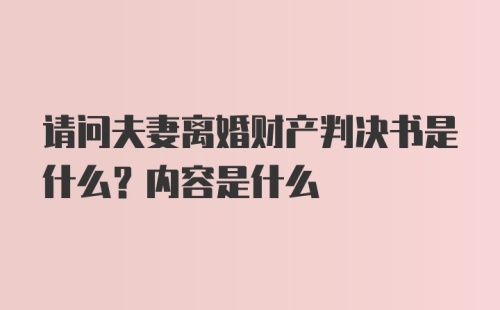 请问夫妻离婚财产判决书是什么？内容是什么